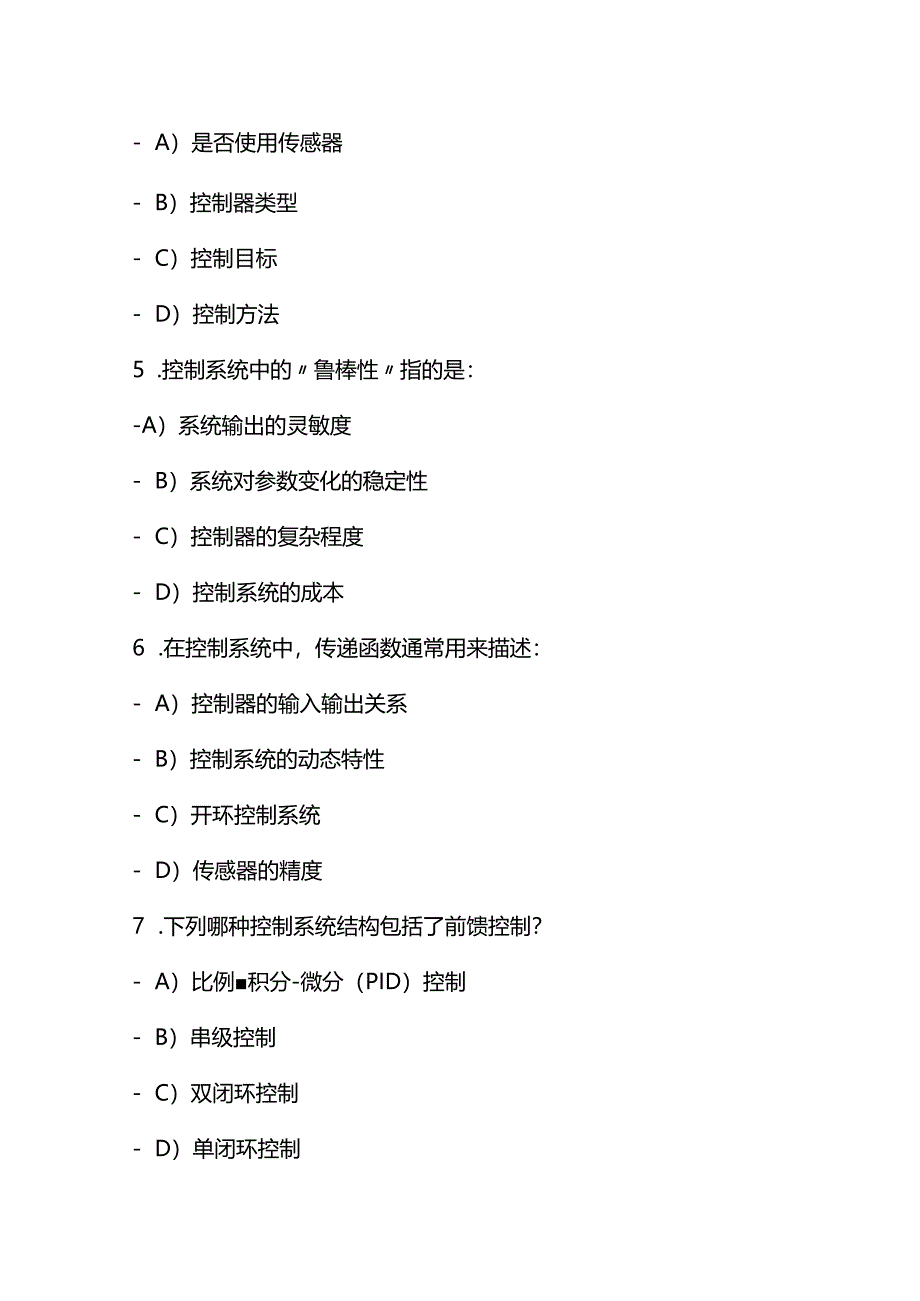 - A）是否使用传感器

- B）控制器类型

- C）控制目标

- D）控制方法

5 .控制系统中的〃鲁棒性〃指的是：

-A）系统输出的灵敏度

- B）系统对参数变化的稳定性

- C）控制器的复杂程度

- D）控制系统的成本

6 .在控制系统中，传递函数通常用来描述：

- A）控制器的输入输出关系

- B）控制系统的动态特性

- C）开环控制系统

- D）传感器的精度

7 .下列哪种控制系统结构包括了前馈控制？

- A）比例■积分-微分（PID）控制

- B）串级控制

- C）双闭环控制

- D）单闭环控制